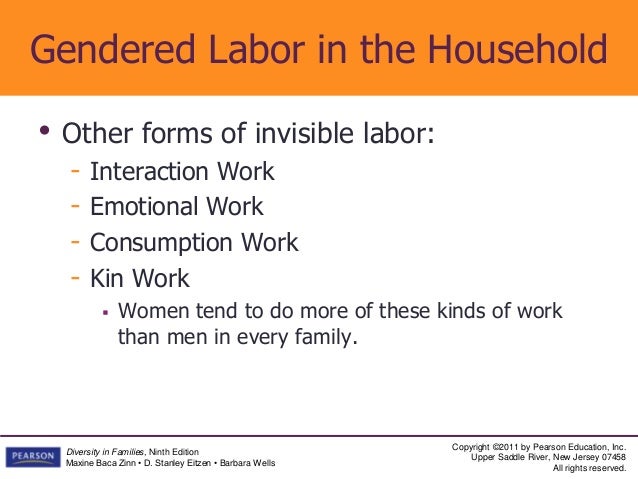 Gendered Labor in the Household

• Other forms of invisible labor:
- Interaction Work
- Emotional Work
- Consumption Work
- Kin Work
• Women tend to do more of these kinds of work than men in every family.

PEARSON

Diversity in Families, Ninth Edition
Maxine Baca Zinn • D. Stanley Eitzen • Barbara Wells

Copyright ©2011 by Pearson Education, Inc.
Upper Saddle River, New Jersey 07458
All rights reserved.